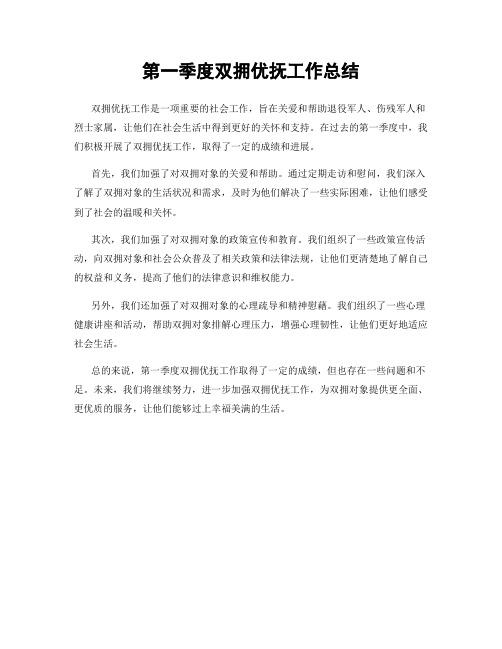 第一季度双拥优抚工作总结

双拥优抚工作是一项重要的社会工作，旨在关爱和帮助退役军人、伤残军人和烈士家属，让他们在社会生活中得到更好的关怀和支持。在过去的第一季度中，我们积极开展了双拥优抚工作，取得了一定的成绩和进展。

首先，我们加强了对双拥对象的关爱和帮助。通过定期走访和慰问，我们深入了解了双拥对象的生活状况和需求，及时为他们解决了一些实际困难，让他们感受到了社会的温暖和关怀。

其次，我们加强了对双拥对象的政策宣传和教育。我们组织了一些政策宣传活动，向双拥对象和社会公众普及了相关政策和法律法规，让他们更清楚地了解自己的权益和义务，提高了他们的法律意识和维权能力。

另外，我们还加强了对双拥对象的心理疏导和精神慰藉。我们组织了一些心理健康讲座和活动，帮助双拥对象排解心理压力，增强心理韧性，让他们更好地适应社会生活。

总的来说，第一季度双拥优抚工作取得了一定的成绩，但也存在一些问题和不足。未来，我们将继续努力，进一步加强双拥优抚工作，为双拥对象提供更全面、更优质的服务，让他们能够过上幸福美满的生活。